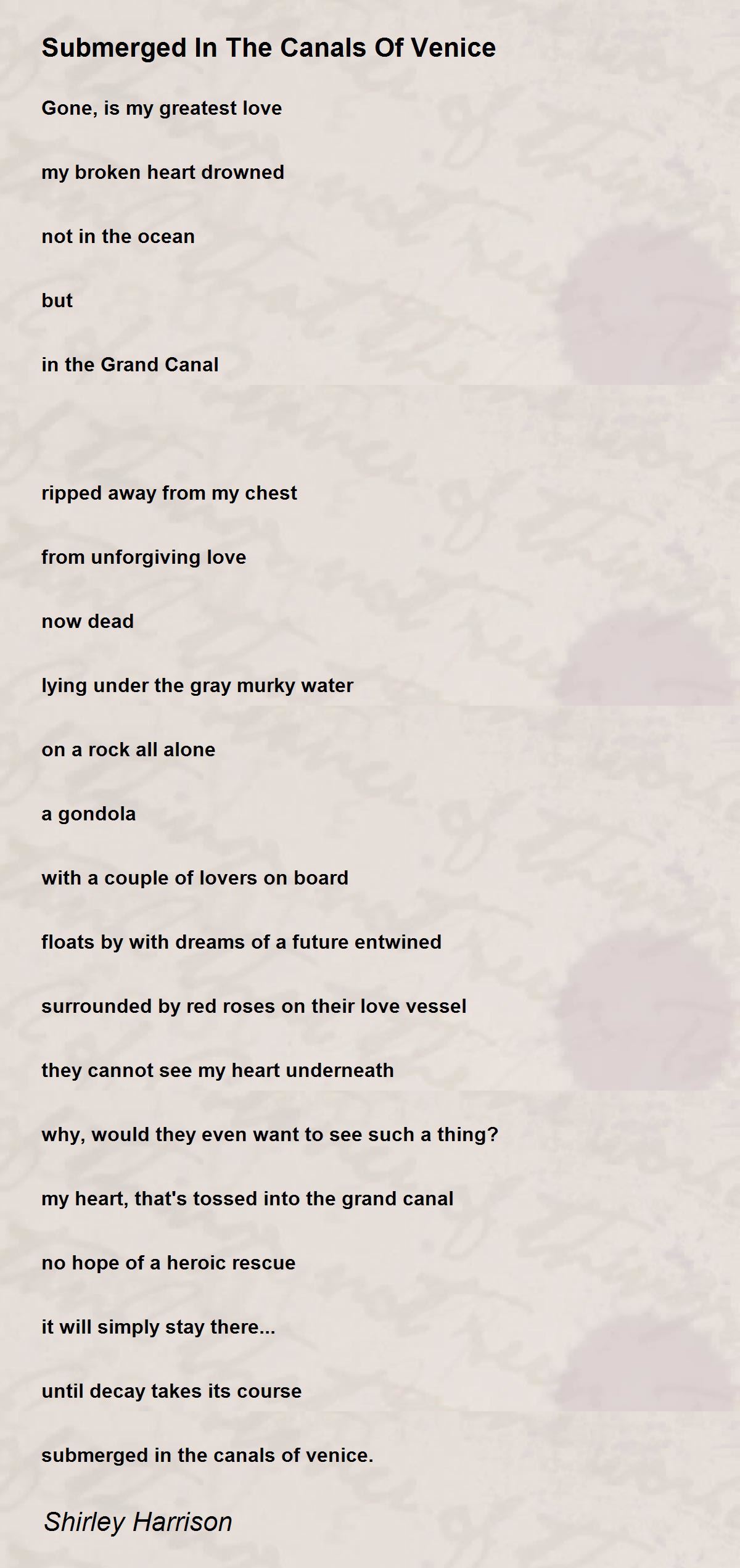 Submerged In The Canals Of Venice

Gone, is my greatest love

my broken heart drowned

not in the ocean

but

in the Grand Canal

ripped away from my chest

from unforgiving love

now dead

lying under the gray murky water

on a rock all alone

a gondola

with a couple of lovers on board

floats by with dreams of a future entwined

surrounded by red roses on their love vessel

they cannot see my heart underneath

why, would they even want to see such a thing?

my heart, that's tossed into the grand canal

no hope of a heroic rescue

it will simply stay there...

until decay takes its course

submerged in the canals of venice.

Shirley Harrison